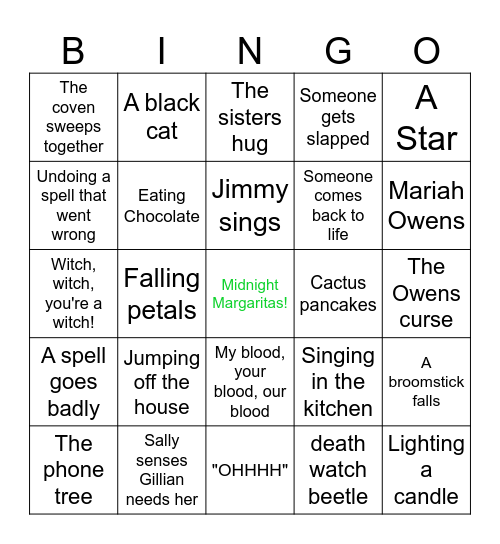 | B | I | N | G | O |
|---|---|---|---|---|
| The coven sweeps together | A black cat | The sisters hug | Someone gets slapped | A Star |
| Undoing a spell that went wrong | Eating Chocolate | Jimmy sings | Someone comes back to life | Mariah Owens |
| Witch, witch, you're a witch! | Falling petals | Midnight Margaritas! | Cactus pancakes | The Owens curse |
| A spell goes badly | Jumping off the house | My blood, your blood, our blood | Singing in the kitchen | A broomstick falls |
| The phone tree | Sally senses Gillian needs her | "OHHHH" | death watch beetle | Lighting a candle |